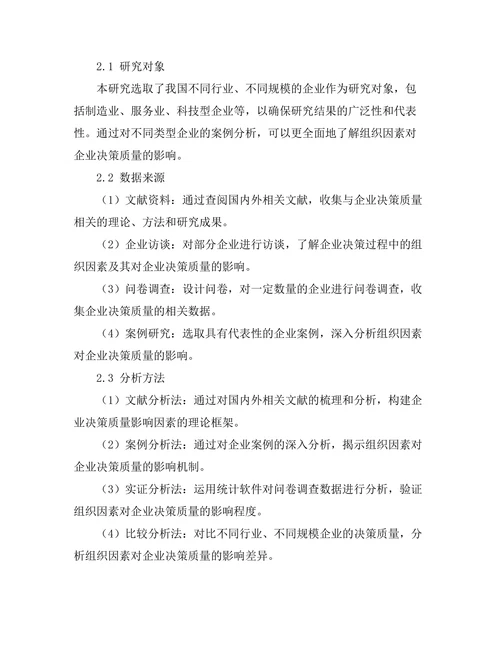 2.1 研究对象

本研究选取了我国不同行业、不同规模的企业作为研究对象，包括制造业、服务业、科技型企业等，以确保研究结果的广泛性和代表性。通过对不同类型企业的案例分析，可以更全面地了解组织因素对企业决策质量的影响。

2.2 数据来源

（1）文献资料：通过查阅国内外相关文献，收集与企业决策质量相关的理论、方法和研究成果。

（2）企业访谈：对部分企业进行访谈，了解企业决策过程中的组织因素及其对企业决策质量的影响。

（3）问卷调查：设计问卷，对一定数量的企业进行问卷调查，收集企业决策质量的相关数据。

（4）案例研究：选取具有代表性的企业案例，深入分析组织因素对企业决策质量的影响。

2.3 分析方法

（1）文献分析法：通过对国内外相关文献的梳理和分析，构建企业决策质量影响因素的理论框架。

（2）案例分析法：通过对企业案例的深入分析，揭示组织因素对企业决策质量的影响机制。

（3）实证分析法：运用统计软件对问卷调查数据进行分析，验证组织因素对企业决策质量的影响程度。

（4）比较分析法：对比不同行业、不同规模企业的决策质量，分析组织因素对企业决策质量的影响差异。